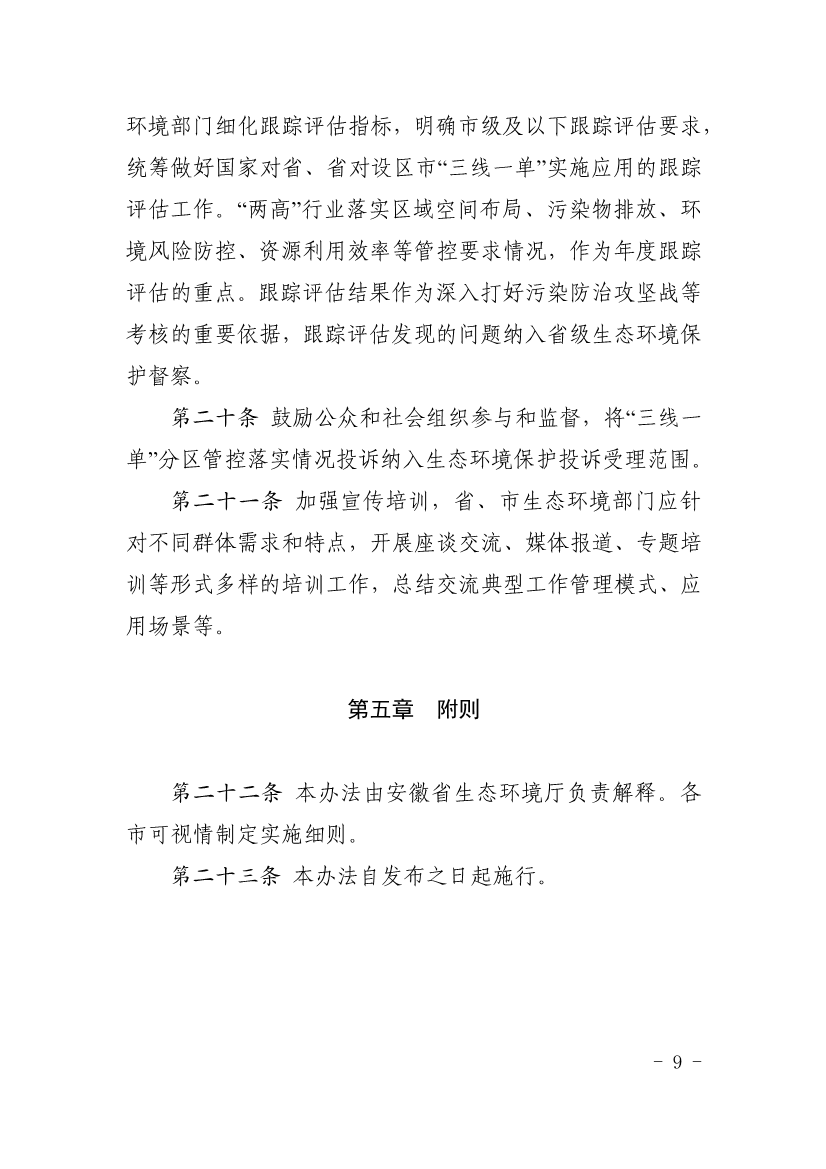 环境部门细化跟踪评估指标，明确市级及以下跟踪评估要求，统筹做好国家对省、省对设区市“三线一单”实施应用的跟踪评估工作。“两高”行业落实区域空间布局、污染物排放、环境风险防控、资源利用效率等管控要求情况，作为年度跟踪评估的重点。跟踪评估结果作为深入打好污染防治攻坚战等考核的重要依据，跟踪评估发现的问题纳入省级生态环境保护督察。

第二十条 鼓励公众和社会组织参与和监督，将“三线一单”分区管控落实情况投诉纳入生态环境保护投诉受理范围。

第二十一条 加强宣传培训，省、市生态环境部门应针对不同群体需求和特点，开展座谈交流、媒体报道、专题培训等形式多样的培训工作，总结交流典型工作管理模式、应用场景等。

第五章 附则

第二十二条 本办法由安徽省生态环境厅负责解释。各市可视情制定实施细则。

第二十三条 本办法自发布之日起施行。

- 9 -